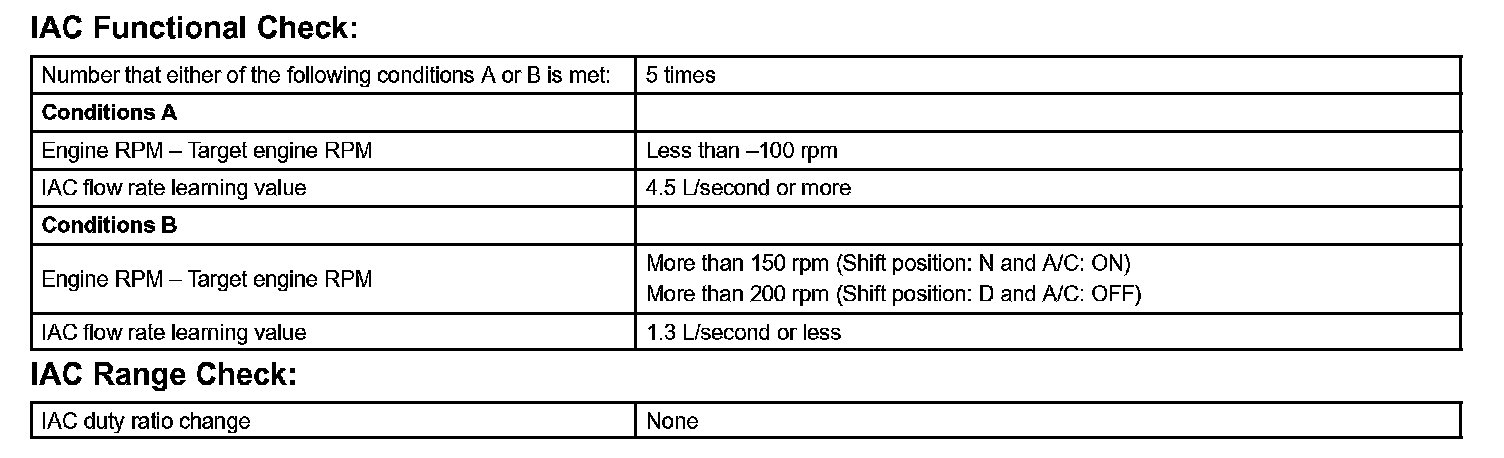 IAC Functional Check:

| Number that either of the following conditions A or B is met: | 5 times |
|---|---|
| Conditions A | |
| Engine RPM – Target engine RPM | Less than –100 rpm |
| IAC flow rate learning value | 4.5 L/second or more |
| Conditions B | |
| Engine RPM – Target engine RPM | More than 150 rpm (Shift position: N and A/C: ON) More than 200 rpm (Shift position: D and A/C: OFF) |
| IAC flow rate learning value | 1.3 L/second or less |

IAC Range Check:

| IAC duty ratio change | None |
|---|---|